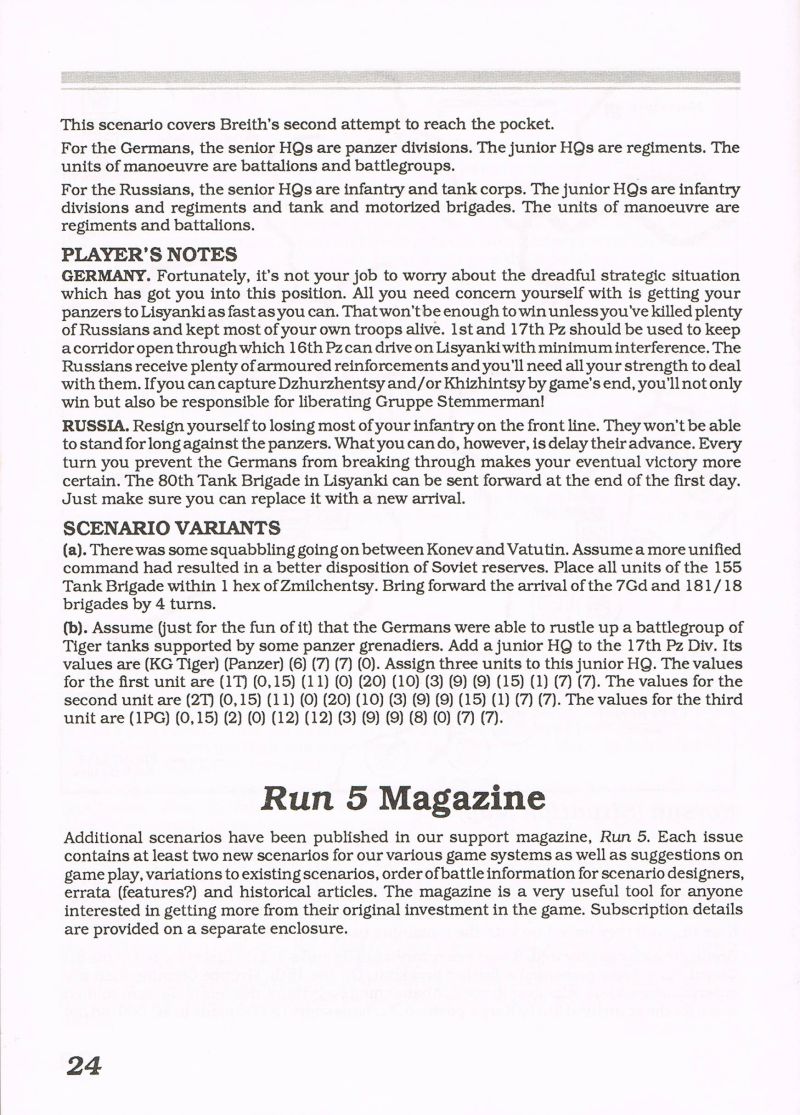 This scenario covers Breith's second attempt to reach the pocket.

For the Germans, the senior HQs are panzer divisions. The junior HQs are regiments. The units of manoeuvre are battalions and battlegroups.

For the Russians, the senior HQs are infantry and tank corps. The junior HQs are infantry divisions and regiments and tank and motorized brigades. The units of manoeuvre are regiments and battalions.

PLAYER'S NOTES

GERMANY. Fortunately, it's not your job to worry about the dreadful strategic situation which has got you into this position. All you need concern yourself with is getting your panzers to Lisyanki as fast as you can. That won't be enough to win unless you've killed plenty of Russians and kept most of your own troops alive. 1st and 17th Pz should be used to keep a corridor open through which 16th Pz can drive on Lisyanki with minimum interference. The Russians receive plenty of armoured reinforcements and you'll need all your strength to deal with them. If you can capture Dzhurzhentsy and/or Khizhintsy by game's end, you'll not only win but also be responsible for liberating Gruppe Stemmerman!

RUSSIA. Resign yourself to losing most of your infantry on the front line. They won't be able to stand for long against the panzers. What you can do, however, is delay their advance. Every turn you prevent the Germans from breaking through makes your eventual victory more certain. The 80th Tank Brigade in Lisyanki can be sent forward at the end of the first day. Just make sure you can replace it with a new arrival.

SCENARIO VARIANTS

(a). There was some squabbling going on between Konev and Vatutin. Assume a more unified command had resulted in a better disposition of Soviet reserves. Place all units of the 155 Tank Brigade within 1 hex of Zmilchentsy. Bring forward the arrival of the 7Gd and 181/18 brigades by 4 turns.

(b). Assume (just for the fun of it) that the Germans were able to rustle up a battlegroup of Tiger tanks supported by some panzer grenadiers. Add a junior HQ to the 17th Pz Div. Its values are (KG Tiger) (Panzer) (6) (7) (7) (0). Assign three units to this junior HQ. The values for the first unit are (1T) (0,15) (11) (0) (20) (10) (3) (9) (9) (15) (1) (7) (7). The values for the second unit are (2T) (0,15) (11) (0) (20) (10) (3) (9) (9) (15) (1) (7) (7). The values for the third unit are (1PG) (0,15) (2) (0) (12) (12) (3) (9) (9) (8) (0) (7) (7).

Run 5 Magazine

Additional scenarios have been published in our support magazine, Run 5. Each issue contains at least two new scenarios for our various game systems as well as suggestions on game play, variations to existing scenarios, order of battle information for scenario designers, errata (features?) and historical articles. The magazine is a very useful tool for anyone interested in getting more from their original investment in the game. Subscription details are provided on a separate enclosure.

24